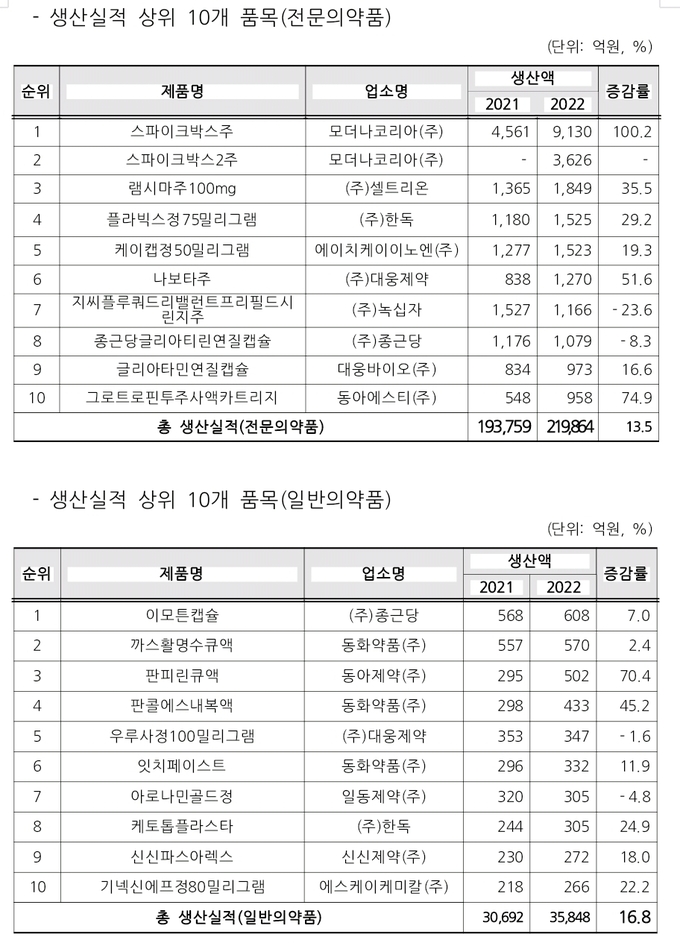 - 생산실적 상위 10개 품목(전문의약품)

(단위: 억원, %)

| 순위 | 제품명 | 업소명 | 생산액 2021 | 생산액 2022 | 증감률 |
|---|---|---|---|---|---|
| 1 | 스파이크박스주 | 모더나코리아(주) | 4,561 | 9,130 | 100.2 |
| 2 | 스파이크박스2주 | 모더나코리아(주) | - | 3,626 | - |
| 3 | 램시마주100mg | (주)셀트리온 | 1,365 | 1,849 | 35.5 |
| 4 | 플라빅스정75밀리그램 | (주)한독 | 1,180 | 1,525 | 29.2 |
| 5 | 케이캡정50밀리그램 | 에이치케이이노엔(주) | 1,277 | 1,523 | 19.3 |
| 6 | 나보타주 | (주)대웅제약 | 838 | 1,270 | 51.6 |
| 7 | 지씨플루쿼드리밸런트프리필드시린지주 | (주)녹십자 | 1,527 | 1,166 | - 23.6 |
| 8 | 종근당글리아티린연질캡슐 | (주)종근당 | 1,176 | 1,079 | - 8.3 |
| 9 | 글리아타민연질캡슐 | 대웅바이오(주) | 834 | 973 | 16.6 |
| 10 | 그로트로핀투주사액카트리지 | 동아에스티(주) | 548 | 958 | 74.9 |
| 총 생산실적(전문의약품) | | | 193,759 | 219,864 | 13.5 |

- 생산실적 상위 10개 품목(일반의약품)

(단위: 억원, %)

| 순위 | 제품명 | 업소명 | 생산액 2021 | 생산액 2022 | 증감률 |
|---|---|---|---|---|---|
| 1 | 이모튼캡슐 | (주)종근당 | 568 | 608 | 7.0 |
| 2 | 까스활명수큐액 | 동화약품(주) | 557 | 570 | 2.4 |
| 3 | 판피린큐액 | 동아제약(주) | 295 | 502 | 70.4 |
| 4 | 판콜에스내복액 | 동화약품(주) | 298 | 433 | 45.2 |
| 5 | 우루사정100밀리그램 | (주)대웅제약 | 353 | 347 | - 1.6 |
| 6 | 잇치페이스트 | 동화약품(주) | 296 | 332 | 11.9 |
| 7 | 아로나민골드정 | 일동제약(주) | 320 | 305 | - 4.8 |
| 8 | 케토톱플라스타 | (주)한독 | 244 | 305 | 24.9 |
| 9 | 신신파스아렉스 | 신신제약(주) | 230 | 272 | 18.0 |
| 10 | 기넥신에프정80밀리그램 | 에스케이케미칼(주) | 218 | 266 | 22.2 |
| 총 생산실적(일반의약품) | | | 30,692 | 35,848 | 16.8 |